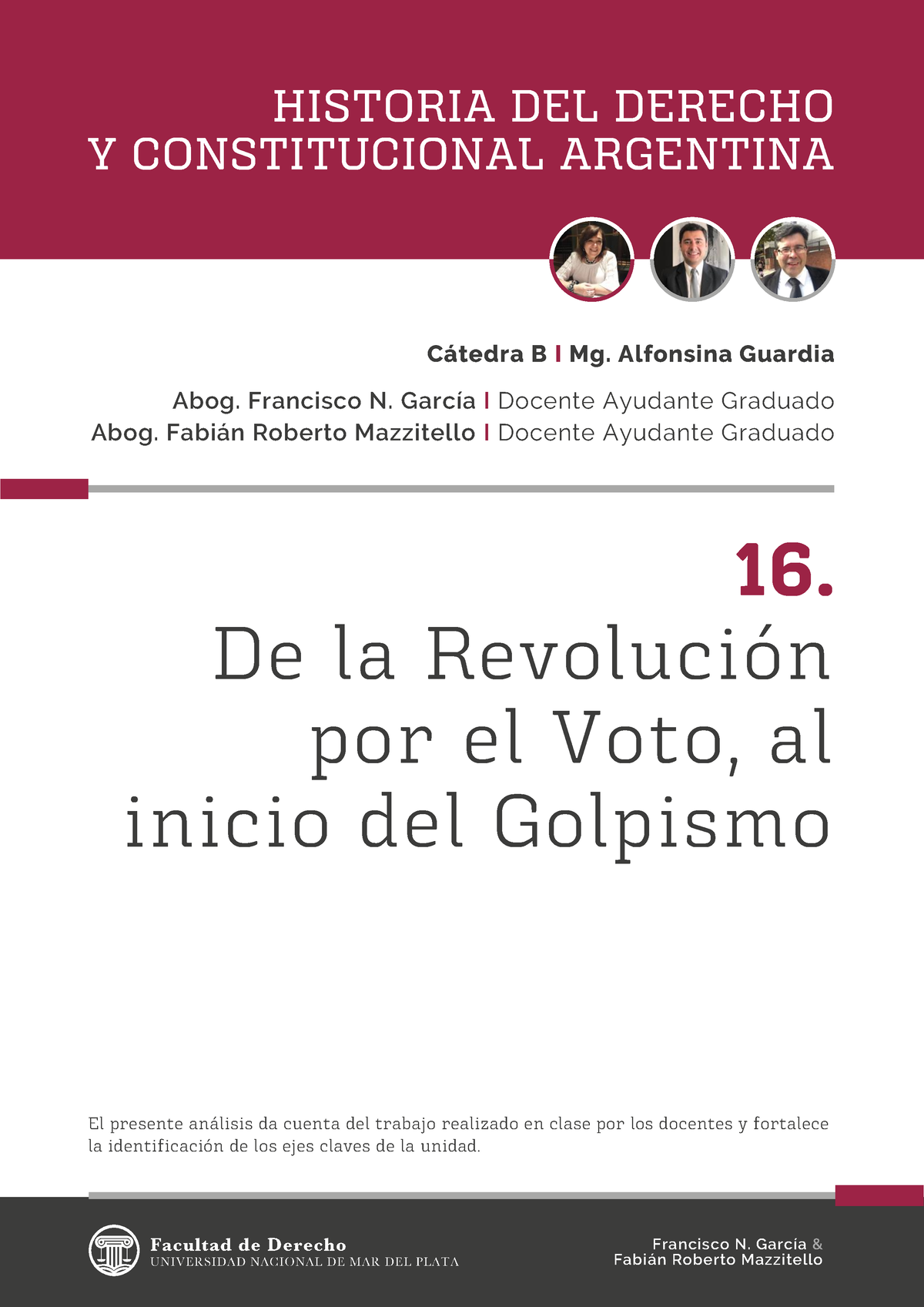 HISTORIA DEL DERECHO
Y CONSTITUCIONAL ARGENTINA

Cátedra B | Mg. Alfonsina Guardia

Abog. Francisco N. García | Docente Ayudante Graduado
Abog. Fabián Roberto Mazzitello | Docente Ayudante Graduado

16.
De la Revolución por el Voto, al inicio del Golpismo

El presente análisis da cuenta del trabajo realizado en clase por los docentes y fortalece la identificación de los ejes claves de la unidad.

Facultad de Derecho
UNIVERSIDAD NACIONAL DE MAR DEL PLATA

Francisco N. García &
Fabián Roberto Mazzitello